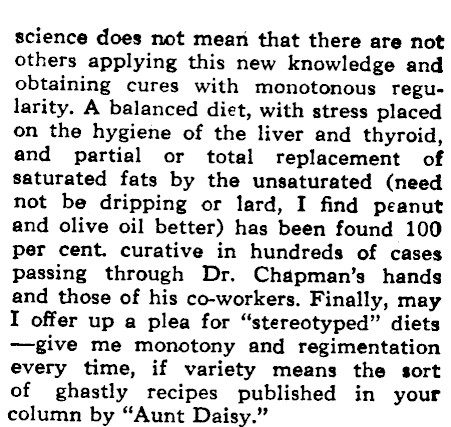 science does not mean that there are not others applying this new knowledge and obtaining cures with monotonous regularity. A balanced diet, with stress placed on the hygiene of the liver and thyroid, and partial or total replacement of saturated fats by the unsaturated (need not be dripping or lard, I find peanut and olive oil better) has been found 100 per cent. curative in hundreds of cases passing through Dr. Chapman's hands and those of his co-workers. Finally, may I offer up a plea for "stereotyped" diets —give me monotony and regimentation every time, if variety means the sort of ghastly recipes published in your column by "Aunt Daisy."